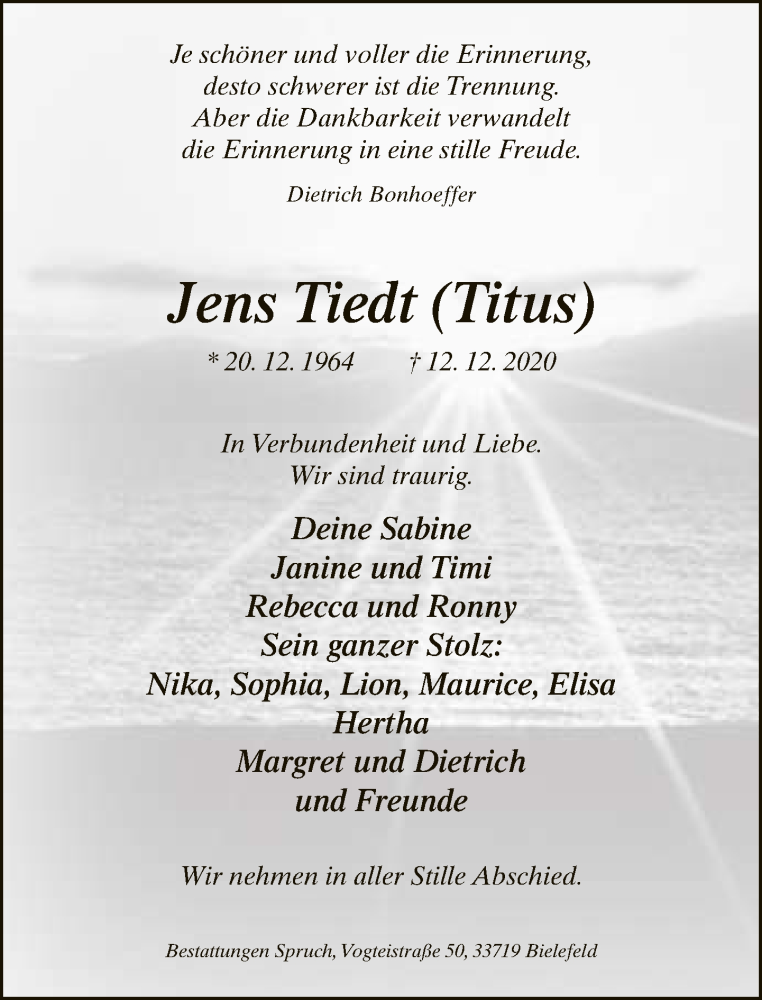 Je schöner und voller die Erinnerung,
desto schwerer ist die Trennung.
Aber die Dankbarkeit verwandelt
die Erinnerung in eine stille Freude.

Dietrich Bonhoeffer

Jens Tiedt (Titus)

* 20. 12. 1964 † 12. 12. 2020

In Verbundenheit und Liebe.
Wir sind traurig.

Deine Sabine
Janine und Timi
Rebecca und Ronny
Sein ganzer Stolz:
Nika, Sophia, Lion, Maurice, Elisa
Hertha
Margret und Dietrich
und Freunde

Wir nehmen in aller Stille Abschied.

Bestattungen Spruch, Vogteistraße 50, 33719 Bielefeld